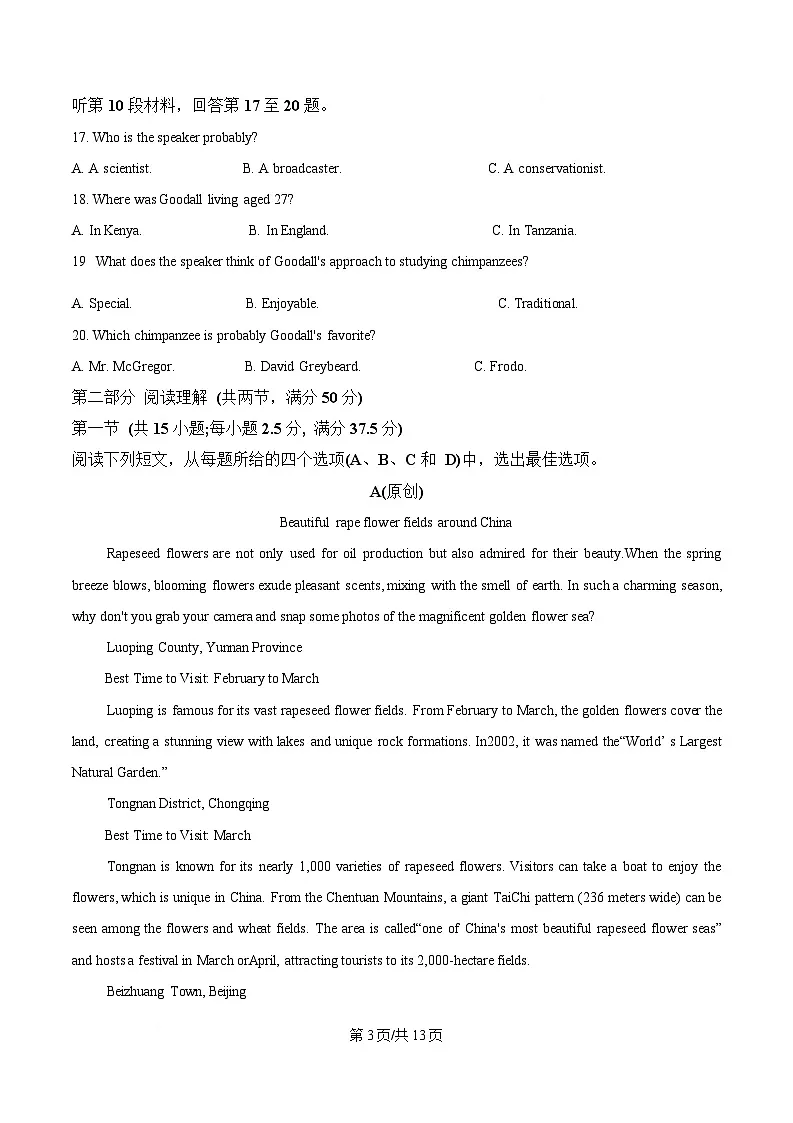 听第10段材料，回答第17至20题。

17. Who is the speaker probably?

A. A scientist.    B. A broadcaster.    C. A conservationist.

18. Where was Goodall living aged 27?

A. In Kenya.    B. In England.    C. In Tanzania.

19 What does the speaker think of Goodall's approach to studying chimpanzees?

A. Special.    B. Enjoyable.    C. Traditional.

20. Which chimpanzee is probably Goodall's favorite?

A. Mr. McGregor.    B. David Greybeard.    C. Frodo.

第二部分 阅读理解 (共两节，满分50分)

第一节 (共15小题;每小题2.5分, 满分37.5分)

阅读下列短文，从每题所给的四个选项(A、B、C和 D)中，选出最佳选项。

A(原创)

Beautiful rape flower fields around China

Rapeseed flowers are not only used for oil production but also admired for their beauty.When the spring breeze blows, blooming flowers exude pleasant scents, mixing with the smell of earth. In such a charming season, why don't you grab your camera and snap some photos of the magnificent golden flower sea?

Luoping County, Yunnan Province

Best Time to Visit: February to March

Luoping is famous for its vast rapeseed flower fields. From February to March, the golden flowers cover the land, creating a stunning view with lakes and unique rock formations. In2002, it was named the"World' s Largest Natural Garden."

Tongnan District, Chongqing

Best Time to Visit: March

Tongnan is known for its nearly 1,000 varieties of rapeseed flowers. Visitors can take a boat to enjoy the flowers, which is unique in China. From the Chentuan Mountains, a giant TaiChi pattern (236 meters wide) can be seen among the flowers and wheat fields. The area is called"one of China's most beautiful rapeseed flower seas" and hosts a festival in March orApril, attracting tourists to its 2,000-hectare fields.

Beizhuang Town, Beijing

第3页/共13页